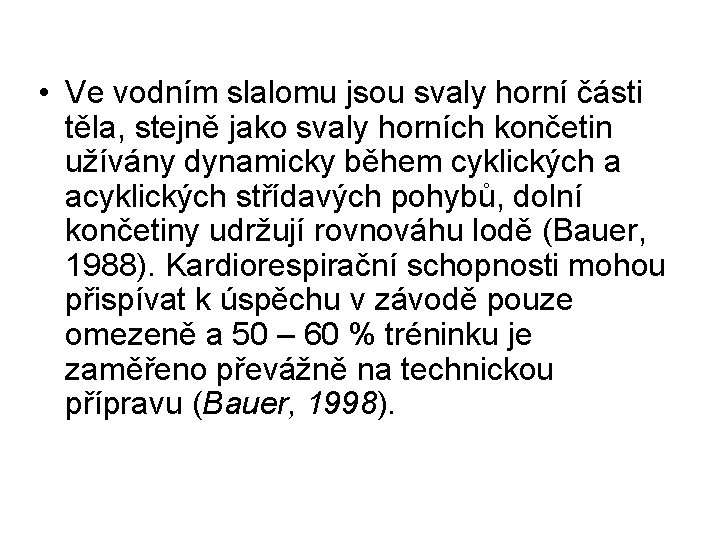 • Ve vodním slalomu jsou svaly horní části těla, stejně jako svaly horních končetin užívány dynamicky během cyklických a acyklických střídavých pohybů, dolní končetiny udržují rovnováhu lodě (Bauer, 1988). Kardiorespirační schopnosti mohou přispívat k úspěchu v závodě pouze omezeně a 50 – 60 % tréninku je zaměřeno převážně na technickou přípravu (Bauer, 1998).